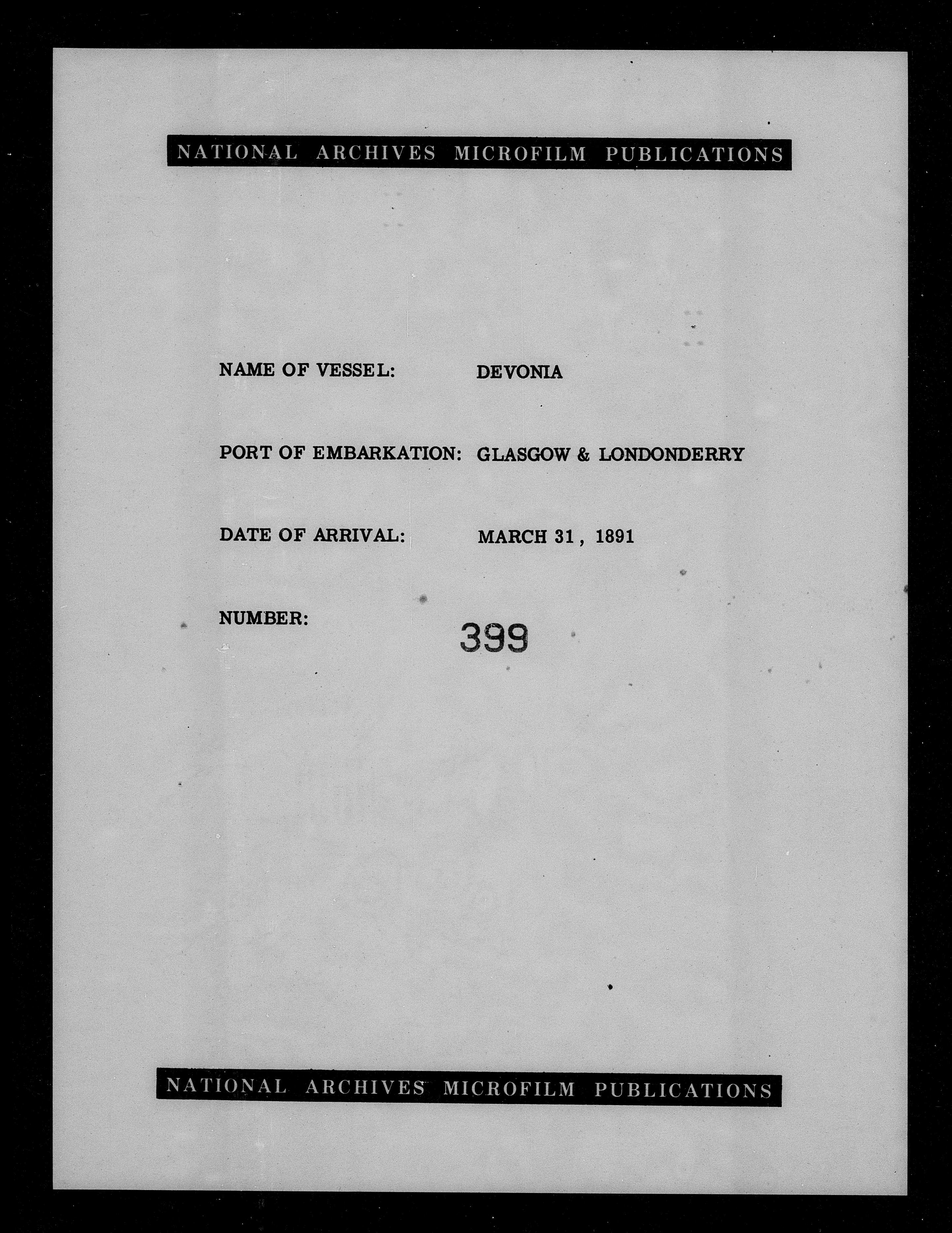 NATIONAL ARCHIVES MICROFILM PUBLICATIONS

NAME OF VESSEL: DEVONIA

PORT OF EMBARKATION: GLASGOW & LONDONDERRY

DATE OF ARRIVAL: MARCH 31, 1891

NUMBER: 399

NATIONAL ARCHIVES MICROFILM PUBLICATIONS